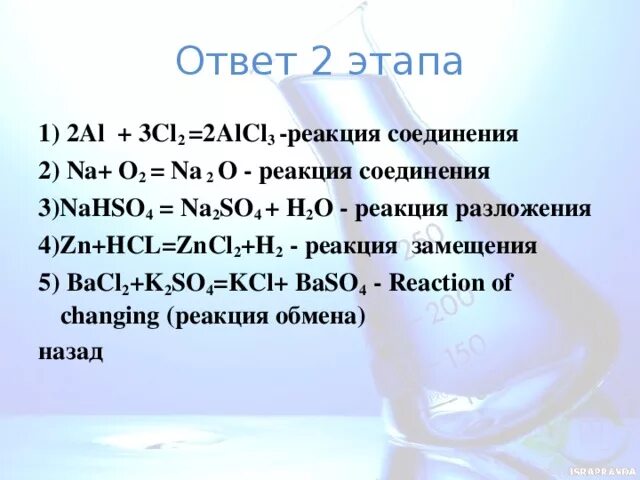 Ответ 2 этапа

1) $2Al + 3Cl_2 = 2AlCl_3$ -реакция соединения

2) $Na + O_2 = Na_2O$ - реакция соединения

3)$NaHSO_4 = Na_2SO_4 + H_2O$ - реакция разложения

4)$Zn + HCL = ZnCl_2 + H_2$ - реакция замещения

5) $BaCl_2 + K_2SO_4 = KCl + BaSO_4$ - Reaction of changing (реакция обмена)

назад

250
200
150

ISRAPRAVDA